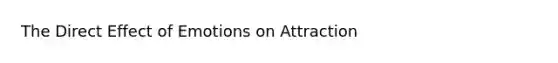 The Direct Effect of Emotions on Attraction